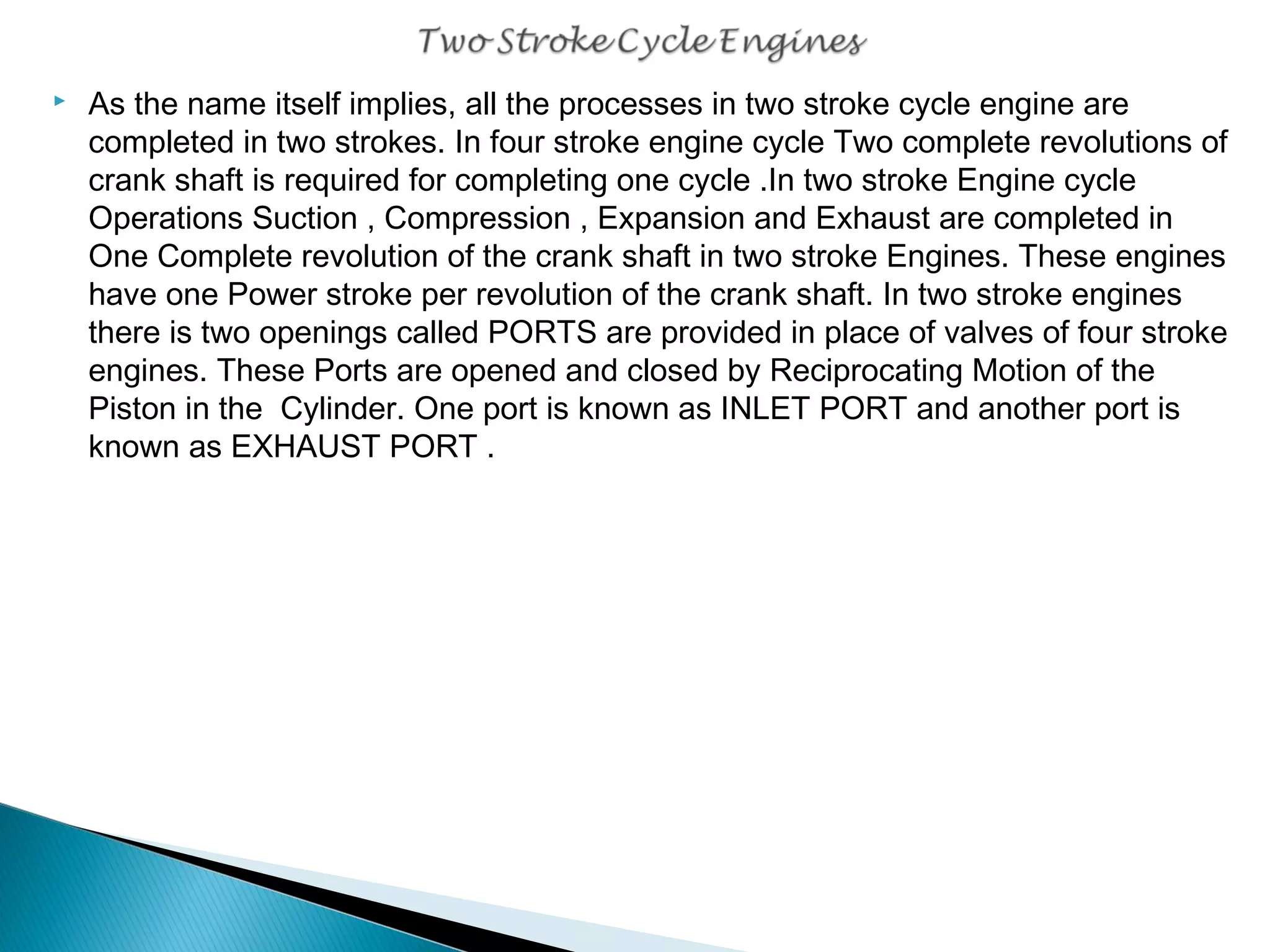 Two Stroke Cycle Engines

As the name itself implies, all the processes in two stroke cycle engine are completed in two strokes. In four stroke engine cycle Two complete revolutions of crank shaft is required for completing one cycle .In two stroke Engine cycle Operations Suction , Compression , Expansion and Exhaust are completed in One Complete revolution of the crank shaft in two stroke Engines. These engines have one Power stroke per revolution of the crank shaft. In two stroke engines there is two openings called PORTS are provided in place of valves of four stroke engines. These Ports are opened and closed by Reciprocating Motion of the Piston in the Cylinder. One port is known as INLET PORT and another port is known as EXHAUST PORT .